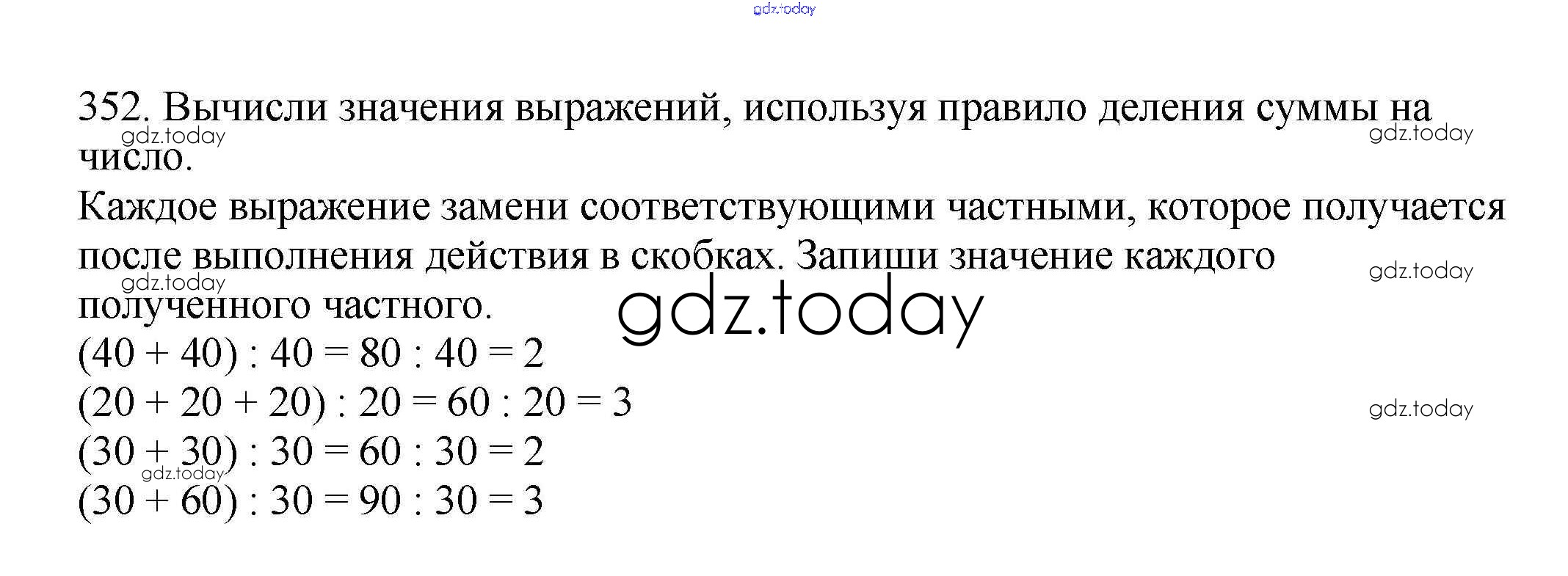 352. Вычисли значения выражений, используя правило деления суммы на число.

Каждое выражение замени соответствующими частными, которое получается после выполнения действия в скобках. Запиши значение каждого полученного частного.

$(40 + 40) : 40 = 80 : 40 = 2$
$(20 + 20 + 20) : 20 = 60 : 20 = 3$
$(30 + 30) : 30 = 60 : 30 = 2$
$(30 + 60) : 30 = 90 : 30 = 3$

gdz.today